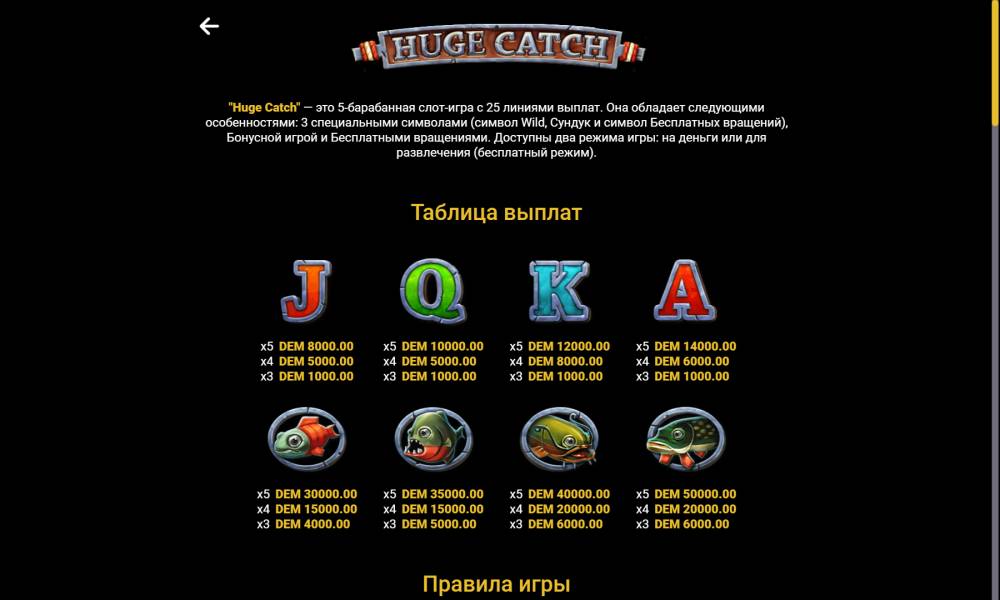 HUGE CATCH

"Huge Catch" — это 5-барабанная слот-игра с 25 линиями выплат. Она обладает следующими особенностями: 3 специальными символами (символ Wild, Сундук и символ Бесплатных вращений), Бонусной игрой и Бесплатными вращениями. Доступны два режима игры: на деньги или для развлечения (бесплатный режим).

Таблица выплат

J
x5 DEM 8000.00
x4 DEM 5000.00
x3 DEM 1000.00

Q
x5 DEM 10000.00
x4 DEM 5000.00
x3 DEM 1000.00

K
x5 DEM 12000.00
x4 DEM 8000.00
x3 DEM 1000.00

A
x5 DEM 14000.00
x4 DEM 6000.00
x3 DEM 1000.00

x5 DEM 30000.00
x4 DEM 15000.00
x3 DEM 4000.00

x5 DEM 35000.00
x4 DEM 15000.00
x3 DEM 5000.00

x5 DEM 40000.00
x4 DEM 20000.00
x3 DEM 6000.00

x5 DEM 50000.00
x4 DEM 20000.00
x3 DEM 6000.00

Правила игры